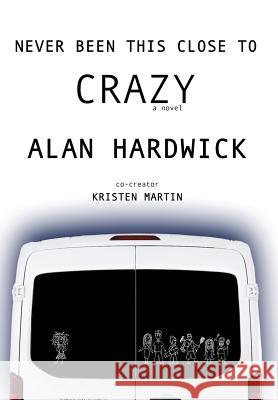 NEVER BEEN THIS CLOSE TO

CRAZY

a novel

ALAN HARDWICK

co-creator

KRISTEN MARTIN

Kraina Książek